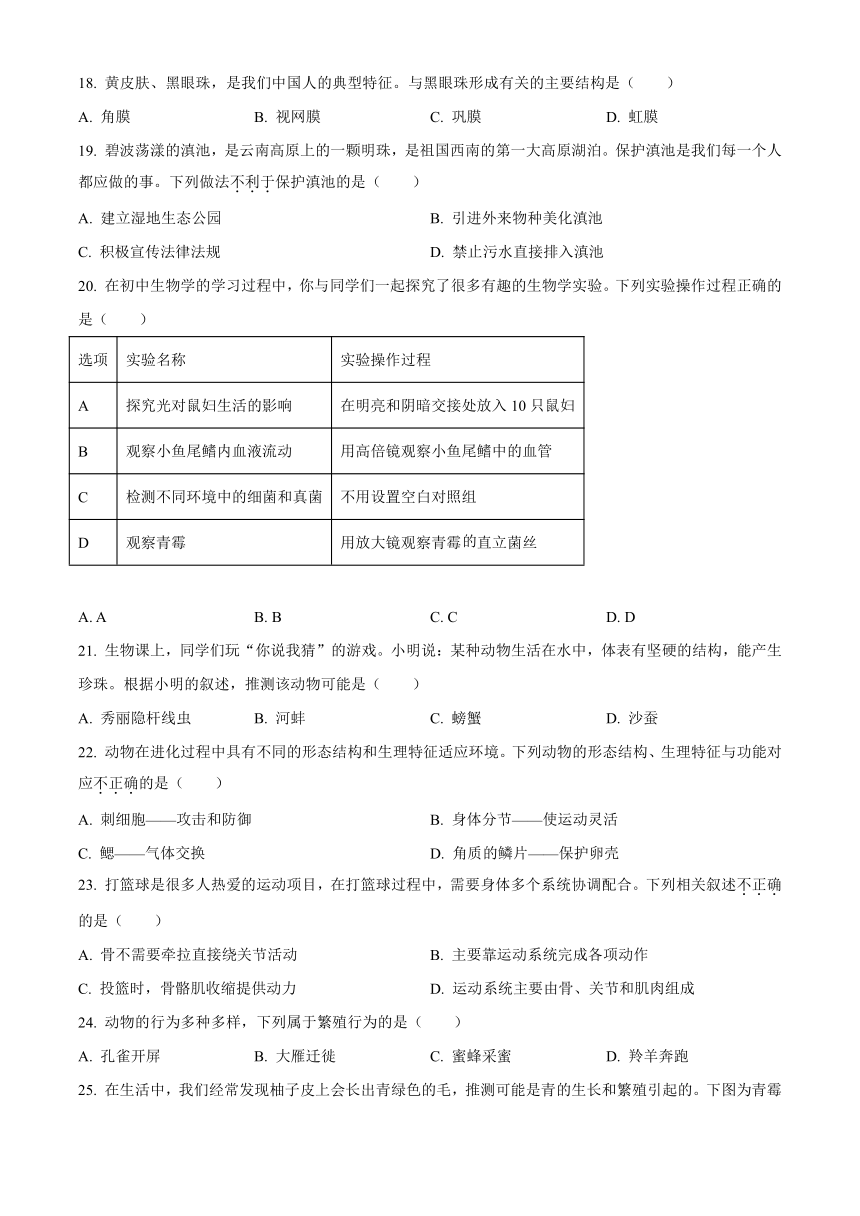 18. 黄皮肤、黑眼珠，是我们中国人的典型特征。与黑眼珠形成有关的主要结构是（　　）

A. 角膜　　B. 视网膜　　C. 巩膜　　D. 虹膜

19. 碧波荡漾的滇池，是云南高原上的一颗明珠，是祖国西南的第一大高原湖泊。保护滇池是我们每一个人都应做的事。下列做法不利于保护滇池的是（　　）

A. 建立湿地生态公园　　B. 引进外来物种美化滇池

C. 积极宣传法律法规　　D. 禁止污水直接排入滇池

20. 在初中生物学的学习过程中，你与同学们一起探究了很多有趣的生物学实验。下列实验操作过程正确的是（　　）

| 选项 | 实验名称 | 实验操作过程 |
|---|---|---|
| A | 探究光对鼠妇生活的影响 | 在明亮和阴暗交接处放入 10 只鼠妇 |
| B | 观察小鱼尾鳍内血液流动 | 用高倍镜观察小鱼尾鳍中的血管 |
| C | 检测不同环境中的细菌和真菌 | 不用设置空白对照组 |
| D | 观察青霉 | 用放大镜观察青霉的直立菌丝 |

A. A　　B. B　　C. C　　D. D

21. 生物课上，同学们玩“你说我猜”的游戏。小明说：某种动物生活在水中，体表有坚硬的结构，能产生珍珠。根据小明的叙述，推测该动物可能是（　　）

A. 秀丽隐杆线虫　　B. 河蚌　　C. 螃蟹　　D. 沙蚕

22. 动物在进化过程中具有不同的形态结构和生理特征适应环境。下列动物的形态结构、生理特征与功能对应不正确的是（　　）

A. 刺细胞——攻击和防御　　B. 身体分节——使运动灵活

C. 鳃——气体交换　　D. 角质的鳞片——保护卵壳

23. 打篮球是很多人热爱的运动项目，在打篮球过程中，需要身体多个系统协调配合。下列相关叙述不正确的是（　　）

A. 骨不需要牵拉直接绕关节活动　　B. 主要靠运动系统完成各项动作

C. 投篮时，骨骼肌收缩提供动力　　D. 运动系统主要由骨、关节和肌肉组成

24. 动物的行为多种多样，下列属于繁殖行为的是（　　）

A. 孔雀开屏　　B. 大雁迁徙　　C. 蜜蜂采蜜　　D. 羚羊奔跑

25. 在生活中，我们经常发现柚子皮上会长出青绿色的毛，推测可能是青的生长和繁殖引起的。下图为青霉